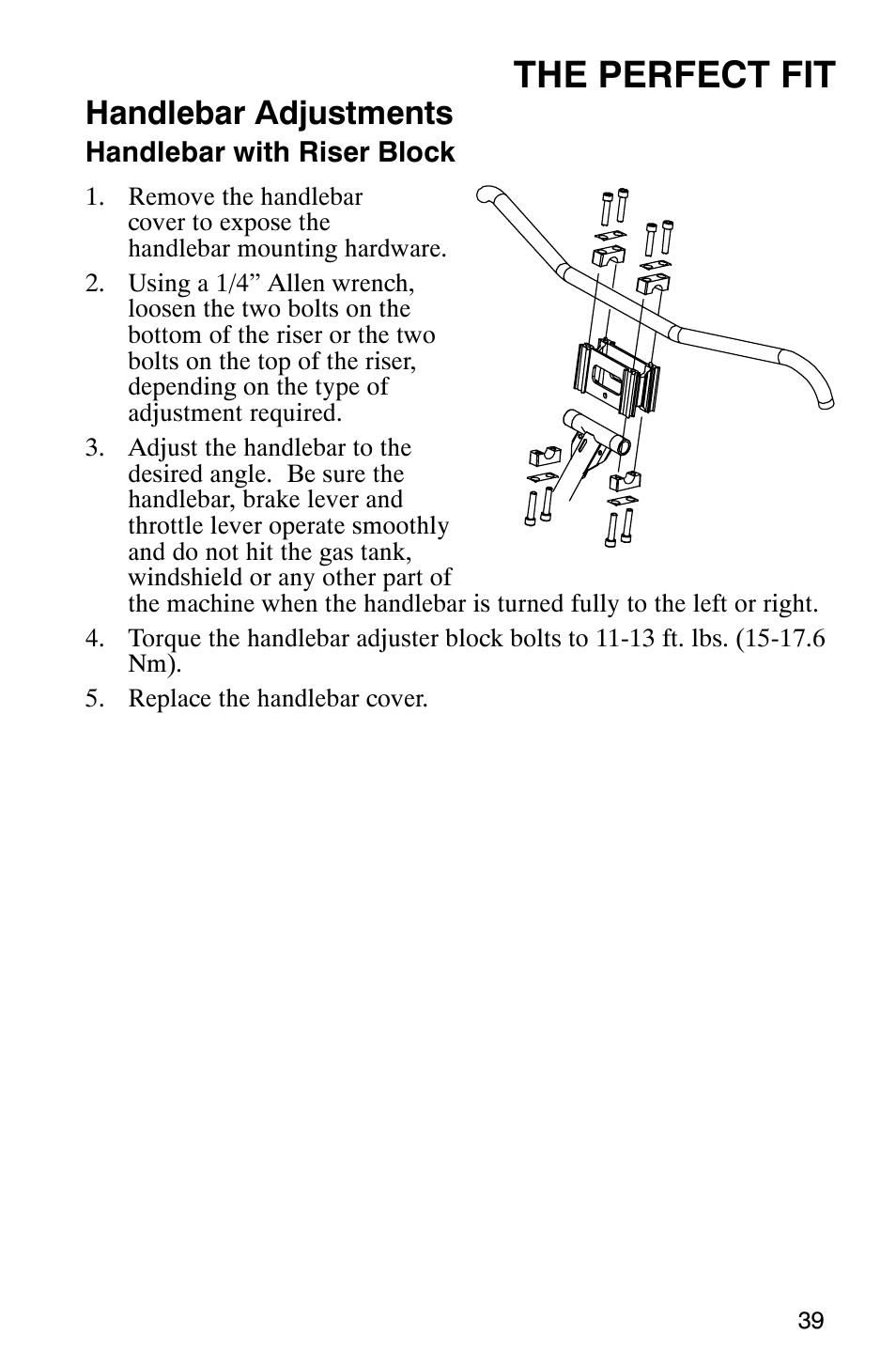 THE PERFECT FIT

Handlebar Adjustments

Handlebar with Riser Block

1. Remove the handlebar cover to expose the handlebar mounting hardware.

2. Using a 1/4” Allen wrench, loosen the two bolts on the bottom of the riser or the two bolts on the top of the riser, depending on the type of adjustment required.

3. Adjust the handlebar to the desired angle. Be sure the handlebar, brake lever and throttle lever operate smoothly and do not hit the gas tank, windshield or any other part of the machine when the handlebar is turned fully to the left or right.

4. Torque the handlebar adjuster block bolts to 11-13 ft. lbs. (15-17.6 Nm).

5. Replace the handlebar cover.

39